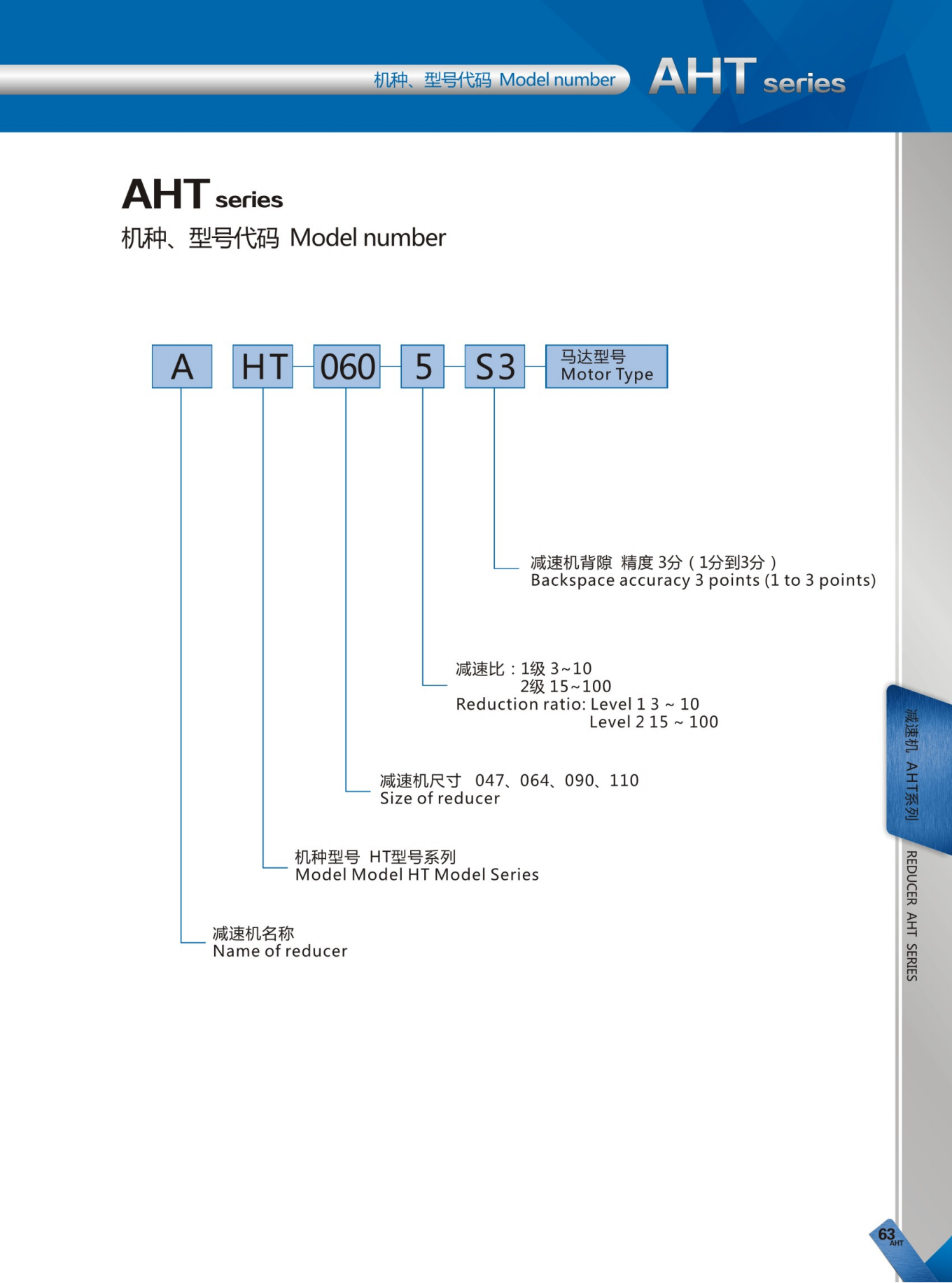 机种、型号代码 Model number

AHT series

AHT series

机种、型号代码 Model number

A HT 060 5 S3 马达型号 Motor Type

减速机背隙 精度 3分（1分到3分）
Backspace accuracy 3 points (1 to 3 points)

减速比：1级 3~10
2级 15~100
Reduction ratio: Level 1 3 ~ 10
Level 2 15 ~ 100

减速机尺寸 047、064、090、110
Size of reducer

机种型号 HT型号系列
Model Model HT Model Series

减速机名称
Name of reducer

减速机 AHT系列

REDUCER AHT SERIES

63
AHT